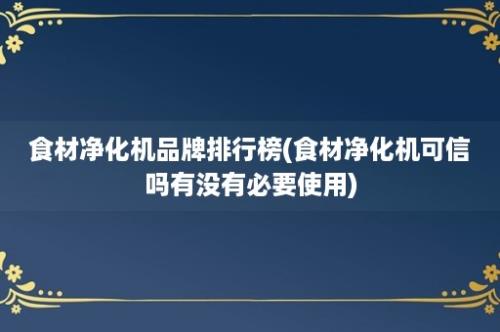 食材净化机品牌排行榜(食材净化机可信吗有没有必要使用)